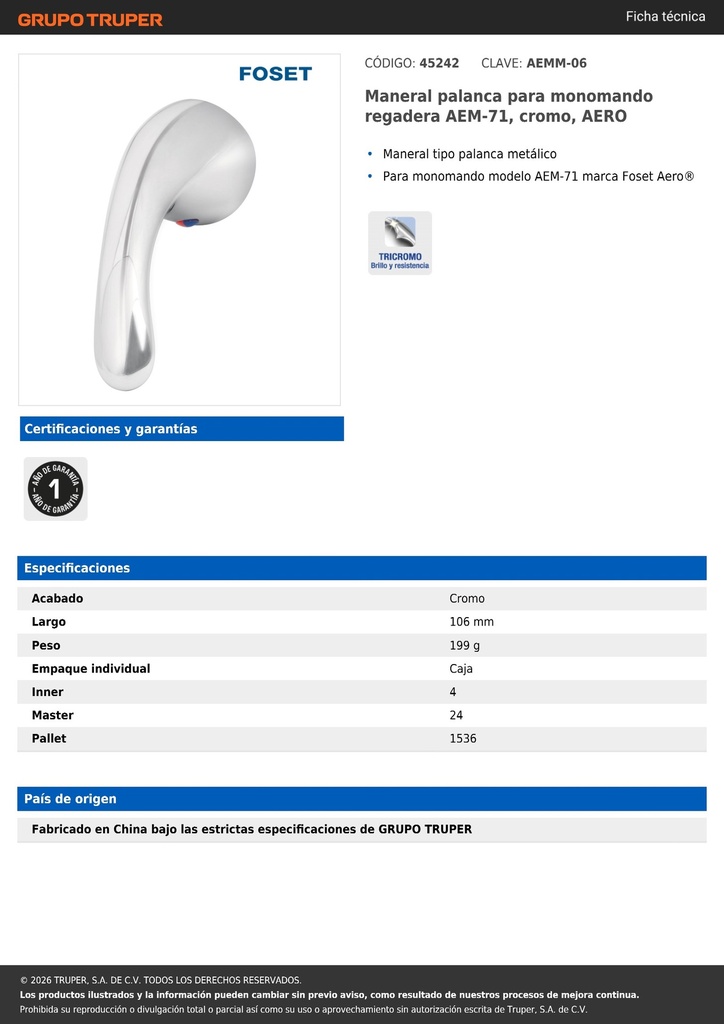 GRUPO TRUPER

Ficha técnica

FOSET

CÓDIGO: 45242 CLAVE: AEMM-06

Maneral palanca para monomando regadera AEM-71, cromo, AERO

• Maneral tipo palanca metálico
• Para monomando modelo AEM-71 marca Foset Aero®

TRICROMO
Brillo y resistencia

Certificaciones y garantías

AÑO DE GARANTÍA 1 AÑO DE GARANTÍA

Especificaciones

| Acabado | Cromo |
|---|---|
| Largo | 106 mm |
| Peso | 199 g |
| Empaque individual | Caja |
| Inner | 4 |
| Master | 24 |
| Pallet | 1536 |

País de origen

Fabricado en China bajo las estrictas especificaciones de GRUPO TRUPER

© 2026 TRUPER, S.A. DE C.V. TODOS LOS DERECHOS RESERVADOS.
Los productos ilustrados y la información pueden cambiar sin previo aviso, como resultado de nuestros procesos de mejora continua.
Prohibida su reproducción o divulgación total o parcial así como su uso o aprovechamiento sin autorización escrita de Truper, S.A. de C.V.